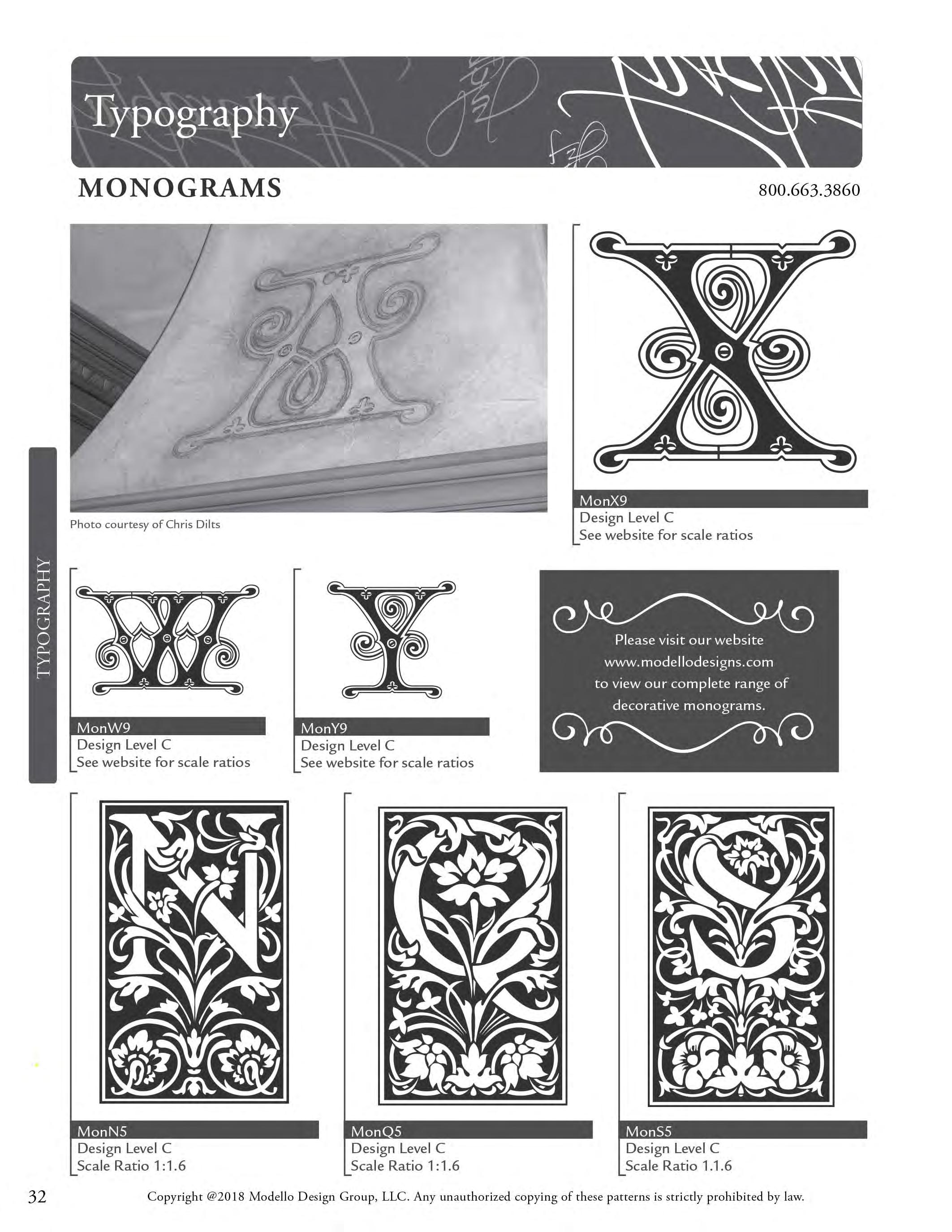 Typography

MONOGRAMS

800.663.3860

Photo courtesy of Chris Dilts

MonX9
Design Level C
See website for scale ratios

TYPOGRAPHY

MonW9
Design Level C
See website for scale ratios

MonY9
Design Level C
See website for scale ratios

Please visit our website
www.modellodesigns.com
to view our complete range of
decorative monograms.

MonN5
Design Level C
Scale Ratio 1:1.6

MonQ5
Design Level C
Scale Ratio 1:1.6

MonS5
Design Level C
Scale Ratio 1.1.6

32

Copyright @2018 Modello Design Group, LLC. Any unauthorized copying of these patterns is strictly prohibited by law.